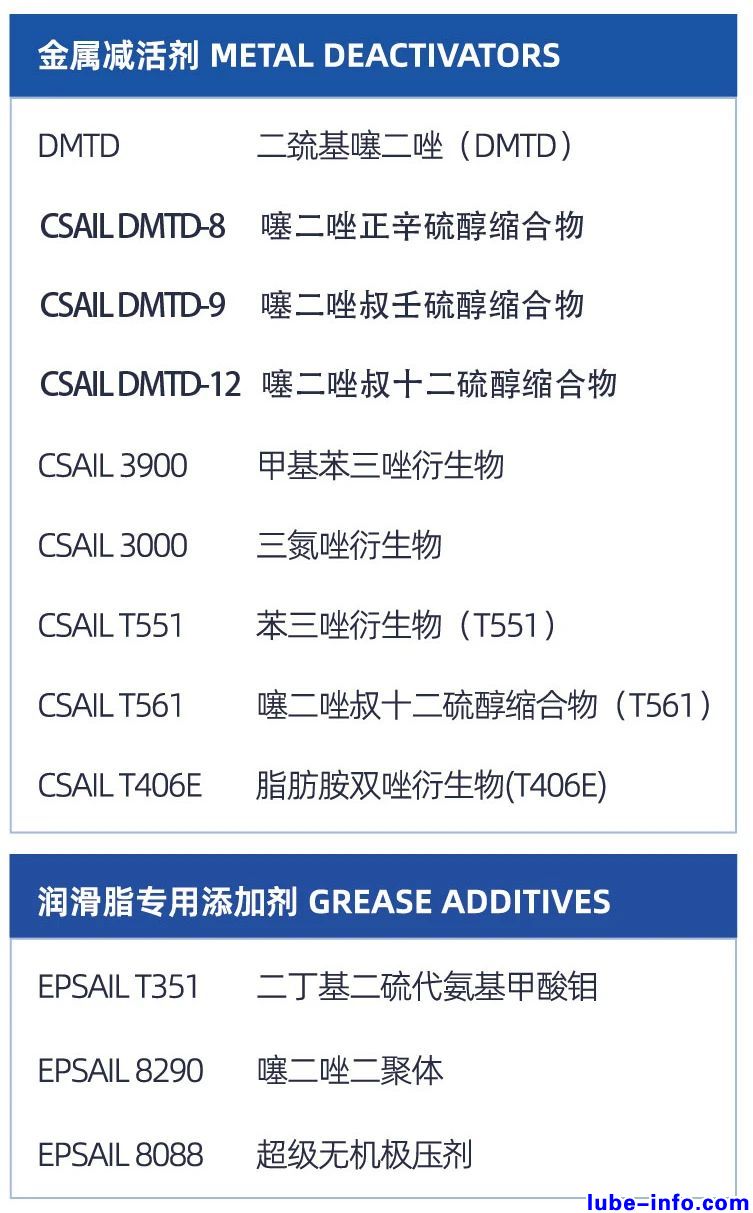 金属减活剂 METAL DEACTIVATORS

DMTD 二巯基噻二唑（DMTD）
CSAIL DMTD-8 噻二唑正辛硫醇缩合物
CSAIL DMTD-9 噻二唑叔壬硫醇缩合物
CSAIL DMTD-12 噻二唑叔十二硫醇缩合物
CSAIL 3900 甲基苯三唑衍生物
CSAIL 3000 三氮唑衍生物
CSAIL T551 苯三唑衍生物（T551）
CSAIL T561 噻二唑叔十二硫醇缩合物（T561）
CSAIL T406E 脂肪胺双唑衍生物(T406E)

润滑脂专用添加剂 GREASE ADDITIVES

EPSAIL T351 二丁基二硫代氨基甲酸钼
EPSAIL 8290 噻二唑二聚体
EPSAIL 8088 超级无机极压剂

lube-info.com